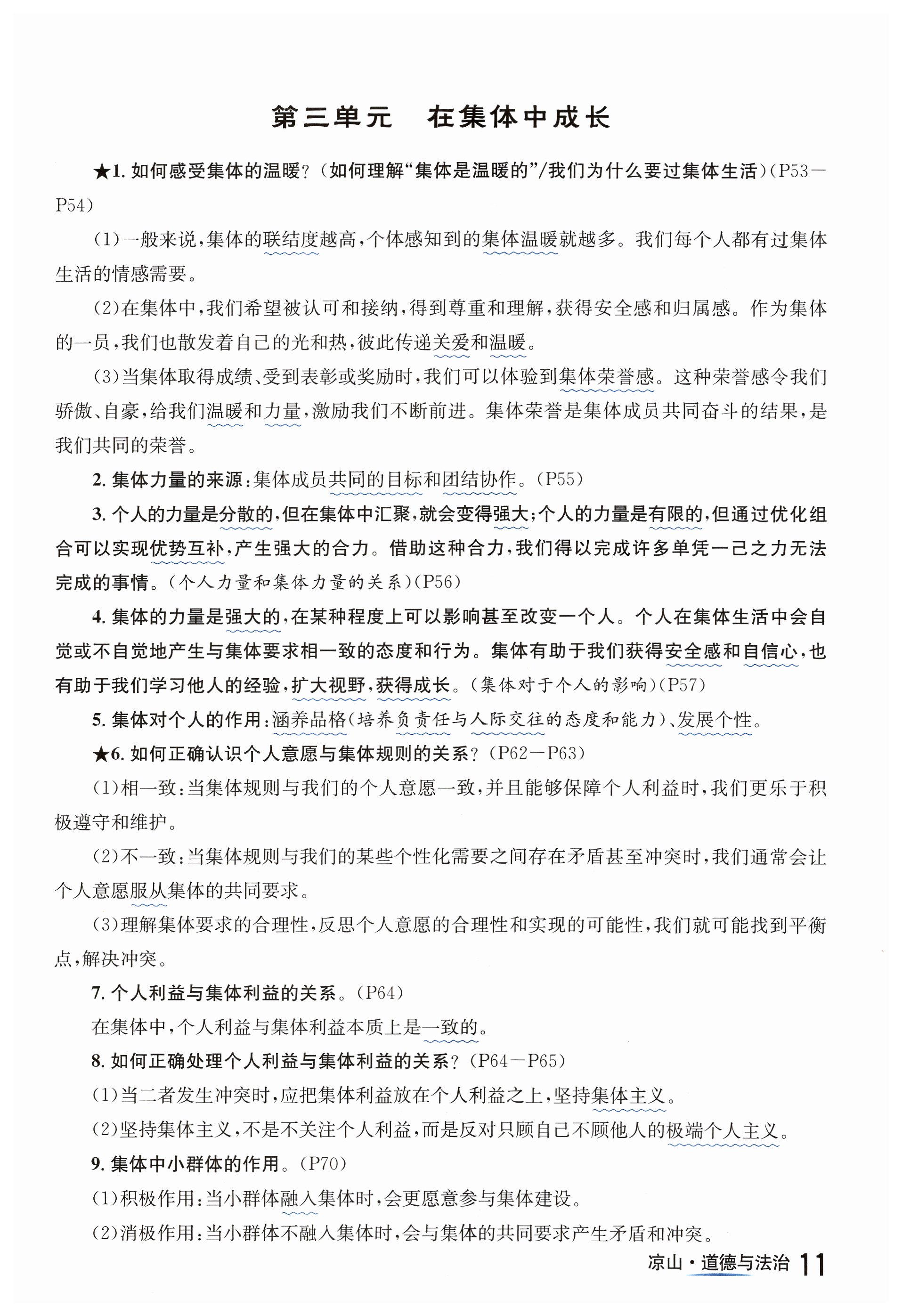 第三单元　在集体中成长

★1. 如何感受集体的温暖？（如何理解“集体是温暖的”/我们为什么要过集体生活）（P53—P54）

(1)一般来说，集体的联结度越高，个体感知到的集体温暖就越多。我们每个人都有过集体生活的情感需要。

(2)在集体中，我们希望被认可和接纳，得到尊重和理解，获得安全感和归属感。作为集体的一员，我们也散发着自己的光和热，彼此传递关爱和温暖。

(3)当集体取得成绩、受到表彰或奖励时，我们可以体验到集体荣誉感。这种荣誉感令我们骄傲、自豪，给我们温暖和力量，激励我们不断前进。集体荣誉是集体成员共同奋斗的结果，是我们共同的荣誉。

2. 集体力量的来源：集体成员共同的目标和团结协作。（P55）

3. 个人的力量是分散的，但在集体中汇聚，就会变得强大；个人的力量是有限的，但通过优化组合可以实现优势互补，产生强大的合力。借助这种合力，我们得以完成许多单凭一己之力无法完成的事情。（个人力量和集体力量的关系）（P56）

4. 集体的力量是强大的，在某种程度上可以影响甚至改变一个人。个人在集体生活中会自觉或不自觉地产生与集体要求相一致的态度和行为。集体有助于我们获得安全感和自信心，也有助于我们学习他人的经验，扩大视野，获得成长。（集体对于个人的影响）（P57）

5. 集体对个人的作用：涵养品格（培养负责任与人际交往的态度和能力）、发展个性。

★6. 如何正确认识个人意愿与集体规则的关系？（P62—P63）

(1)相一致：当集体规则与我们的个人意愿一致，并且能够保障个人利益时，我们更乐于积极遵守和维护。

(2)不一致：当集体规则与我们的某些个性化需要之间存在矛盾甚至冲突时，我们通常会让个人意愿服从集体的共同要求。

(3)理解集体要求的合理性，反思个人意愿的合理性和实现的可能性，我们就可能找到平衡点，解决冲突。

7. 个人利益与集体利益的关系。（P64）

在集体中，个人利益与集体利益本质上是一致的。

8. 如何正确处理个人利益与集体利益的关系？（P64—P65）

(1)当二者发生冲突时，应把集体利益放在个人利益之上，坚持集体主义。

(2)坚持集体主义，不是不关注个人利益，而是反对只顾自己不顾他人的极端个人主义。

9. 集体中小群体的作用。（P70）

(1)积极作用：当小群体融入集体时，会更愿意参与集体建设。

(2)消极作用：当小群体不融入集体时，会与集体的共同要求产生矛盾和冲突。

凉山·道德与法治　11